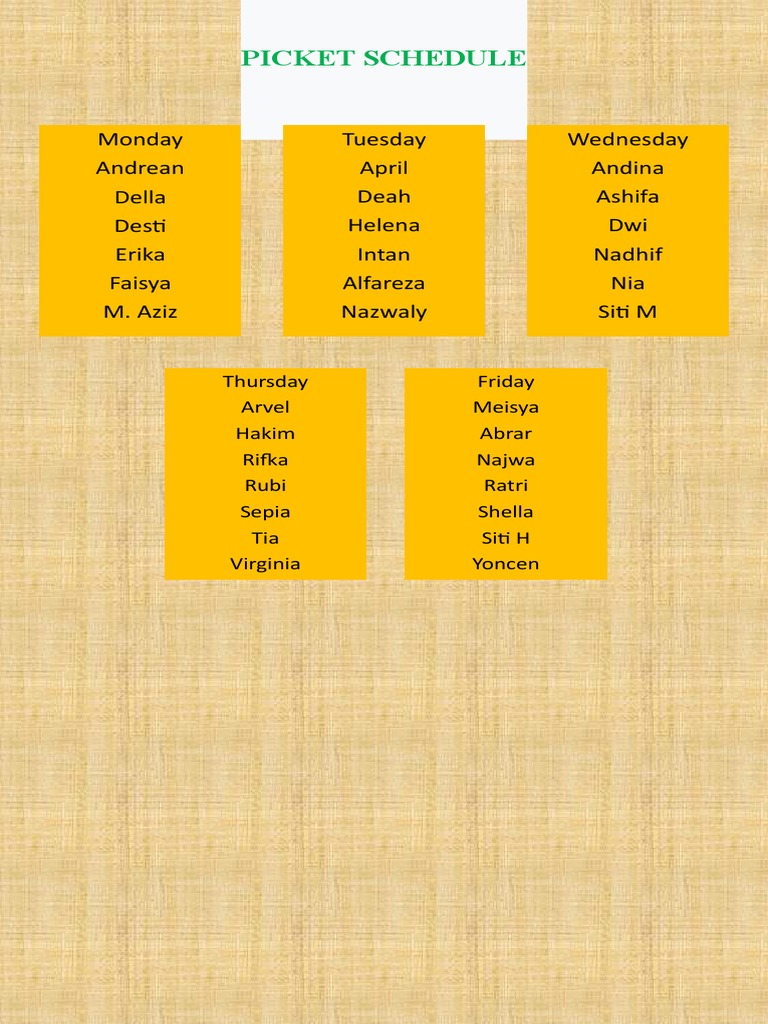 PICKET SCHEDULE

Monday
Andrean
Della
Desti
Erika
Faisya
M. Aziz

Tuesday
April
Deah
Helena
Intan
Alfareza
Nazwaly

Wednesday
Andina
Ashifa
Dwi
Nadhif
Nia
Siti M

Thursday
Arvel
Hakim
Rifka
Rubi
Sepia
Tia
Virginia

Friday
Meisya
Abrar
Najwa
Ratri
Shella
Siti H
Yoncen